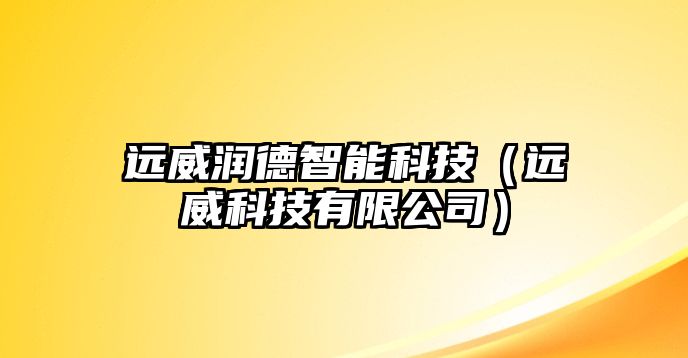 远威润德智能科技（远威科技有限公司）